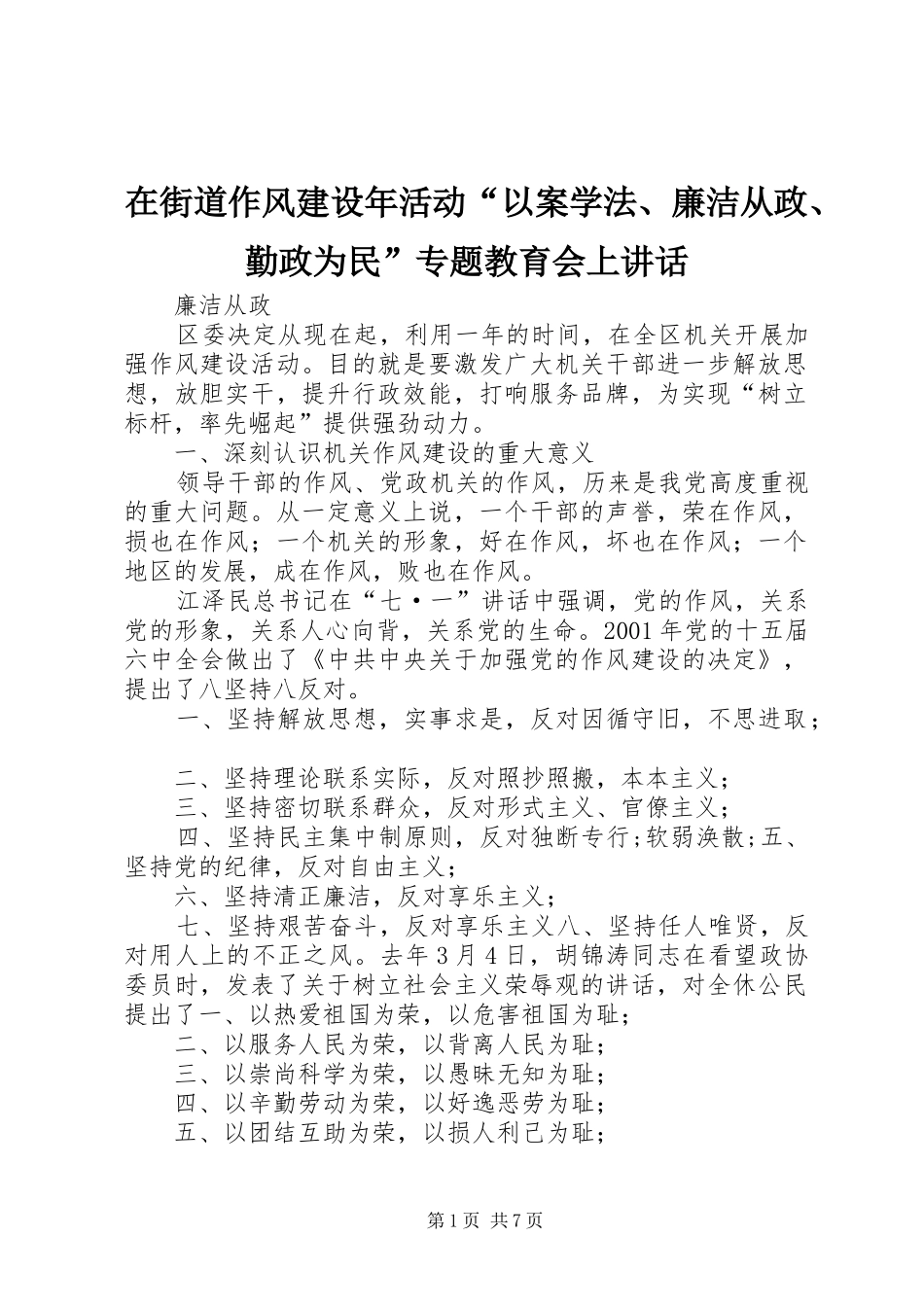 在街道作风建设年活动“以案学法、廉洁从政、勤政为民”专题教育会上讲话

廉洁从政

区委决定从现在起，利用一年的时间，在全区机关开展加强作风建设活动。目的就是要激发广大机关干部进一步解放思想，放胆实干，提升行政效能，打响服务品牌，为实现“树立标杆，率先崛起”提供强劲动力。

一、深刻认识机关作风建设的重大意义

领导干部的作风、党政机关的作风，历来是我党高度重视的重大问题。从一定意义上说，一个干部的声誉，荣在作风，损也在作风；一个机关的形象，好在作风，坏也在作风；一个地区的发展，成在作风，败也在作风。

江泽民总书记在“七·一”讲话中强调，党的作风，关系党的形象，关系人心向背，关系党的生命。2001年党的十五届六中全会做出了《中共中央关于加强党的作风建设的决定》，提出了八坚持八反对。

一、坚持解放思想，实事求是，反对因循守旧，不思进取；

二、坚持理论联系实际，反对照抄照搬，本本主义；

三、坚持密切联系群众，反对形式主义、官僚主义；

四、坚持民主集中制原则，反对独断专行;软弱涣散;五、坚持党的纪律，反对自由主义；

六、坚持清正廉洁，反对享乐主义；

七、坚持艰苦奋斗，反对享乐主义八、坚持任人唯贤，反对用人上的不正之风。去年3月4日，胡锦涛同志在看望政协委员时，发表了关于树立社会主义荣辱观的讲话，对全休公民提出了一、以热爱祖国为荣，以危害祖国为耻；

二、以服务人民为荣，以背离人民为耻；

三、以崇尚科学为荣，以愚昧无知为耻；

四、以辛勤劳动为荣，以好逸恶劳为耻；

五、以团结互助为荣，以损人利己为耻；

第1页 共7页